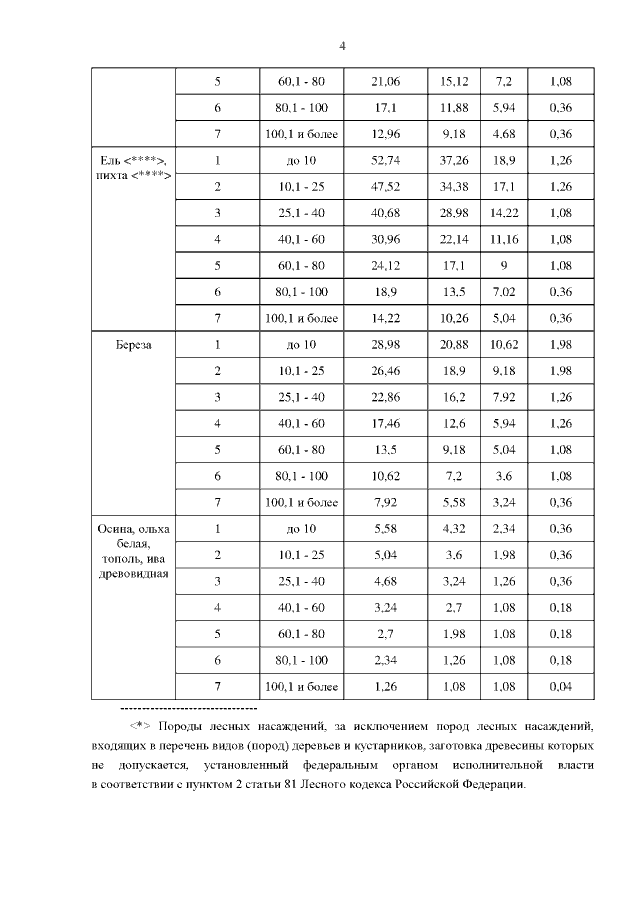 4

|  |  |  |  |  |  |  |
|---|---|---|---|---|---|---|
|  | 5 | 60,1 - 80 | 21,06 | 15,12 | 7,2 | 1,08 |
|  | 6 | 80,1 - 100 | 17,1 | 11,88 | 5,94 | 0,36 |
|  | 7 | 100,1 и более | 12,96 | 9,18 | 4,68 | 0,36 |
| Ель <****>, пихта <****> | 1 | до 10 | 52,74 | 37,26 | 18,9 | 1,26 |
|  | 2 | 10,1 - 25 | 47,52 | 34,38 | 17,1 | 1,26 |
|  | 3 | 25,1 - 40 | 40,68 | 28,98 | 14,22 | 1,08 |
|  | 4 | 40,1 - 60 | 30,96 | 22,14 | 11,16 | 1,08 |
|  | 5 | 60,1 - 80 | 24,12 | 17,1 | 9 | 1,08 |
|  | 6 | 80,1 - 100 | 18,9 | 13,5 | 7,02 | 0,36 |
|  | 7 | 100,1 и более | 14,22 | 10,26 | 5,04 | 0,36 |
| Береза | 1 | до 10 | 28,98 | 20,88 | 10,62 | 1,98 |
|  | 2 | 10,1 - 25 | 26,46 | 18,9 | 9,18 | 1,98 |
|  | 3 | 25,1 - 40 | 22,86 | 16,2 | 7,92 | 1,26 |
|  | 4 | 40,1 - 60 | 17,46 | 12,6 | 5,94 | 1,26 |
|  | 5 | 60,1 - 80 | 13,5 | 9,18 | 5,04 | 1,08 |
|  | 6 | 80,1 - 100 | 10,62 | 7,2 | 3,6 | 1,08 |
|  | 7 | 100,1 и более | 7,92 | 5,58 | 3,24 | 0,36 |
| Осина, ольха белая, тополь, ива древовидная | 1 | до 10 | 5,58 | 4,32 | 2,34 | 0,36 |
|  | 2 | 10,1 - 25 | 5,04 | 3,6 | 1,98 | 0,36 |
|  | 3 | 25,1 - 40 | 4,68 | 3,24 | 1,26 | 0,36 |
|  | 4 | 40,1 - 60 | 3,24 | 2,7 | 1,08 | 0,18 |
|  | 5 | 60,1 - 80 | 2,7 | 1,98 | 1,08 | 0,18 |
|  | 6 | 80,1 - 100 | 2,34 | 1,26 | 1,08 | 0,18 |
|  | 7 | 100,1 и более | 1,26 | 1,08 | 1,08 | 0,04 |

--------------------------------

<*> Породы лесных насаждений, за исключением пород лесных насаждений, входящих в перечень видов (пород) деревьев и кустарников, заготовка древесины которых не допускается, установленный федеральным органом исполнительной власти в соответствии с пунктом 2 статьи 81 Лесного кодекса Российской Федерации.